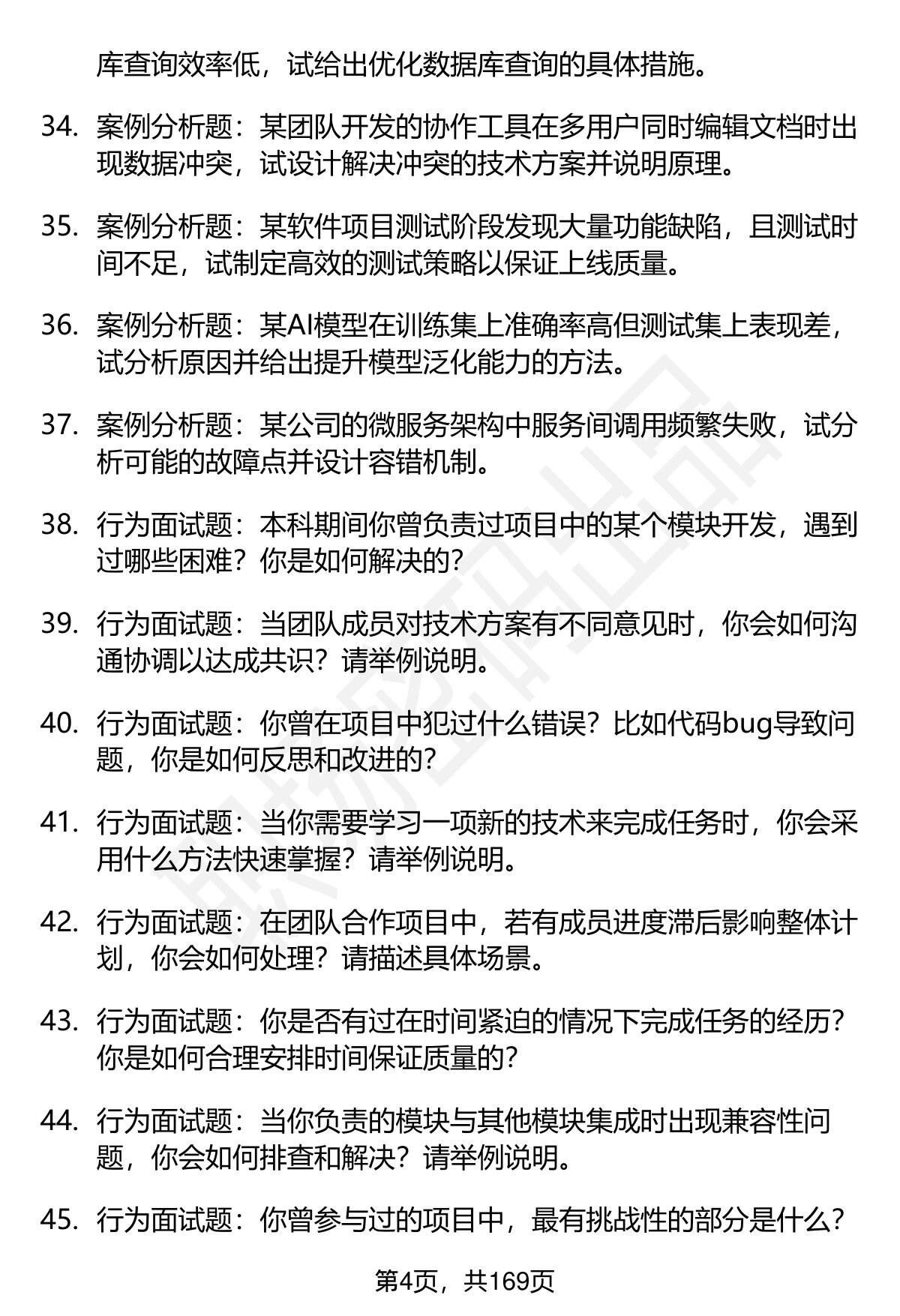 库查询效率低，试给出优化数据库查询的具体措施。

34. 案例分析题：某团队开发的协作工具在多用户同时编辑文档时出现数据冲突，试设计解决冲突的技术方案并说明原理。

35. 案例分析题：某软件项目测试阶段发现大量功能缺陷，且测试时间不足，试制定高效的测试策略以保证上线质量。

36. 案例分析题：某AI模型在训练集上准确率高但测试集上表现差，试分析原因并给出提升模型泛化能力的方法。

37. 案例分析题：某公司的微服务架构中服务间调用频繁失败，试分析可能的故障点并设计容错机制。

38. 行为面试题：本科期间你曾负责过项目中的某个模块开发，遇到过哪些困难？你是如何解决的？

39. 行为面试题：当团队成员对技术方案有不同意见时，你会如何沟通协调以达成共识？请举例说明。

40. 行为面试题：你曾在项目中犯过什么错误？比如代码bug导致问题，你是如何反思和改进的？

41. 行为面试题：当你需要学习一项新的技术来完成任务时，你会采用什么方法快速掌握？请举例说明。

42. 行为面试题：在团队合作项目中，若有成员进度滞后影响整体计划，你会如何处理？请描述具体场景。

43. 行为面试题：你是否有过在时间紧迫的情况下完成任务的经历？你是如何合理安排时间保证质量的？

44. 行为面试题：当你负责的模块与其他模块集成时出现兼容性问题，你会如何排查和解决？请举例说明。

45. 行为面试题：你曾参与过的项目中，最有挑战性的部分是什么？

第4页，共169页